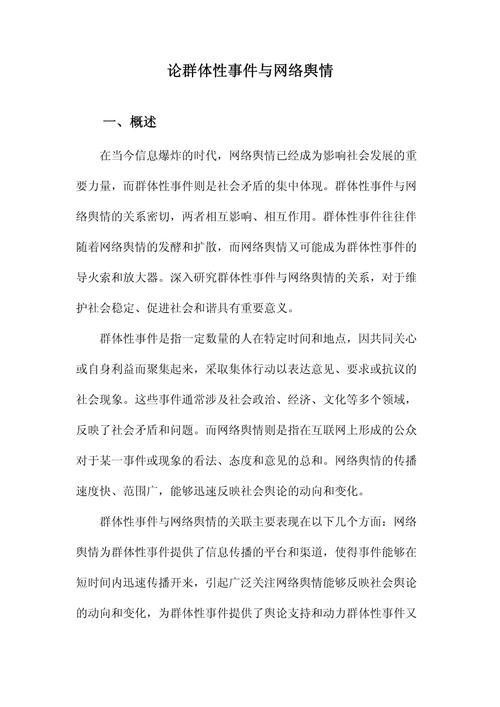 论群体性事件与网络舆情

一、概述

在当今信息爆炸的时代，网络舆情已经成为影响社会发展的重要力量，而群体性事件则是社会矛盾的集中体现。群体性事件与网络舆情的关系密切，两者相互影响、相互作用。群体性事件往往伴随着网络舆情的发酵和扩散，而网络舆情又可能成为群体性事件的导火索和放大器。深入研究群体性事件与网络舆情的关系，对于维护社会稳定、促进社会和谐具有重要意义。

群体性事件是指一定数量的人在特定时间和地点，因共同关心或自身利益而聚集起来，采取集体行动以表达意见、要求或抗议的社会现象。这些事件通常涉及社会政治、经济、文化等多个领域，反映了社会矛盾和问题。而网络舆情则是指在互联网上形成的公众对于某一事件或现象的看法、态度和意见的总和。网络舆情的传播速度快、范围广，能够迅速反映社会舆论的动向和变化。

群体性事件与网络舆情的关联主要表现在以下几个方面：网络舆情为群体性事件提供了信息传播的平台和渠道，使得事件能够在短时间内迅速传播开来，引起广泛关注网络舆情能够反映社会舆论的动向和变化，为群体性事件提供了舆论支持和动力群体性事件又